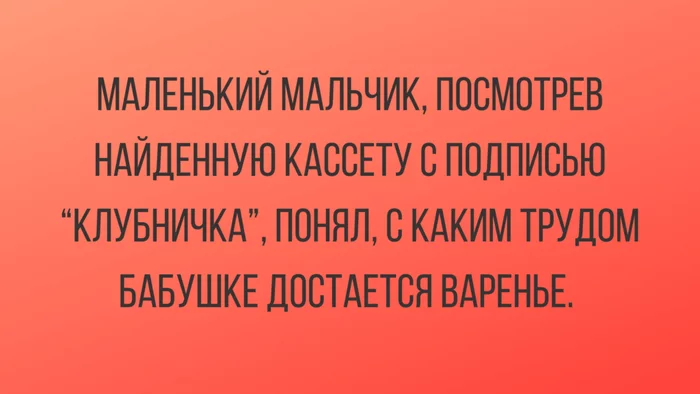 МАЛЕНЬКИЙ МАЛЬЧИК, ПОСМОТРЕВ НАЙДЕННУЮ КАССЕТУ С ПОДПИСЬЮ “КЛУБНИЧКА”, ПОНЯЛ, С КАКИМ ТРУДОМ БАБУШКЕ ДОСТАЕТСЯ ВАРЕНЬЕ.